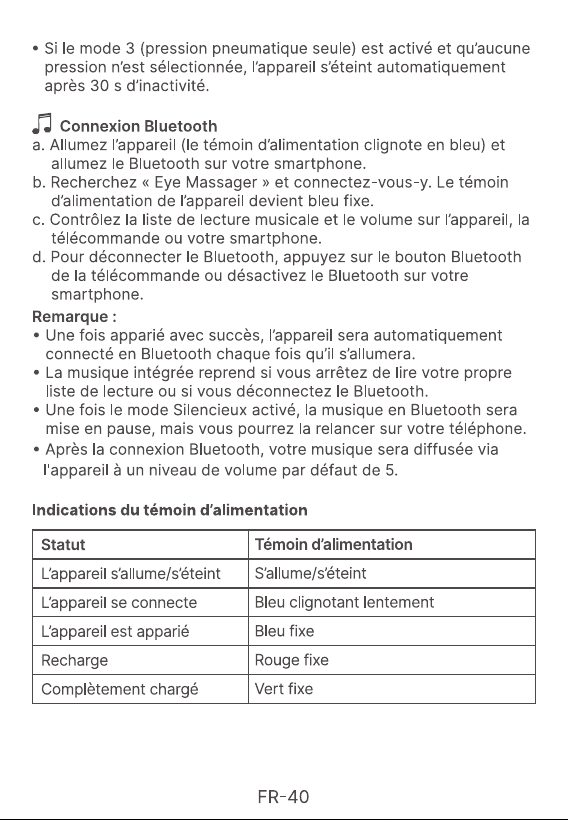 • Si le mode 3 (pression pneumatique seule) est activé et qu'aucune pression n'est sélectionnée, l'appareil s'éteint automatiquement après 30 s d'inactivité.

Connexion Bluetooth
a. Allumez l'appareil (le témoin d'alimentation clignote en bleu) et allumez le Bluetooth sur votre smartphone.
b. Recherchez « Eye Massager » et connectez-vous-y. Le témoin d'alimentation de l'appareil devient bleu fixe.
c. Contrôlez la liste de lecture musicale et le volume sur l'appareil, la télécommande ou votre smartphone.
d. Pour déconnecter le Bluetooth, appuyez sur le bouton Bluetooth de la télécommande ou désactivez le Bluetooth sur votre smartphone.
Remarque :
• Une fois apparié avec succès, l'appareil sera automatiquement connecté en Bluetooth chaque fois qu'il s'allumera.
• La musique intégrée reprend si vous arrêtez de lire votre propre liste de lecture ou si vous déconnectez le Bluetooth.
• Une fois le mode Silencieux activé, la musique en Bluetooth sera mise en pause, mais vous pourrez la relancer sur votre téléphone.
• Après la connexion Bluetooth, votre musique sera diffusée via l'appareil à un niveau de volume par défaut de 5.

Indications du témoin d'alimentation

| Statut | Témoin d'alimentation |
|---|---|
| L'appareil s'allume/s'éteint | S'allume/s'éteint |
| L'appareil se connecte | Bleu clignotant lentement |
| L'appareil est apparié | Bleu fixe |
| Recharge | Rouge fixe |
| Complètement chargé | Vert fixe |

FR-40